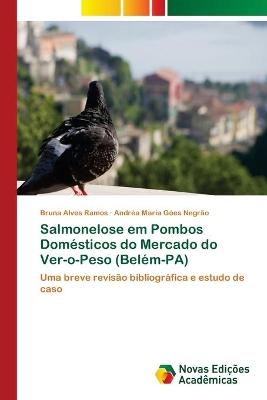 Bruna Alves Ramos · Andréa Maria Góes Negrão

Salmonelose em Pombos Domésticos do Mercado do Ver-o-Peso (Belém-PA)

Uma breve revisão bibliográfica e estudo de caso

Novas Edições Acadêmicas